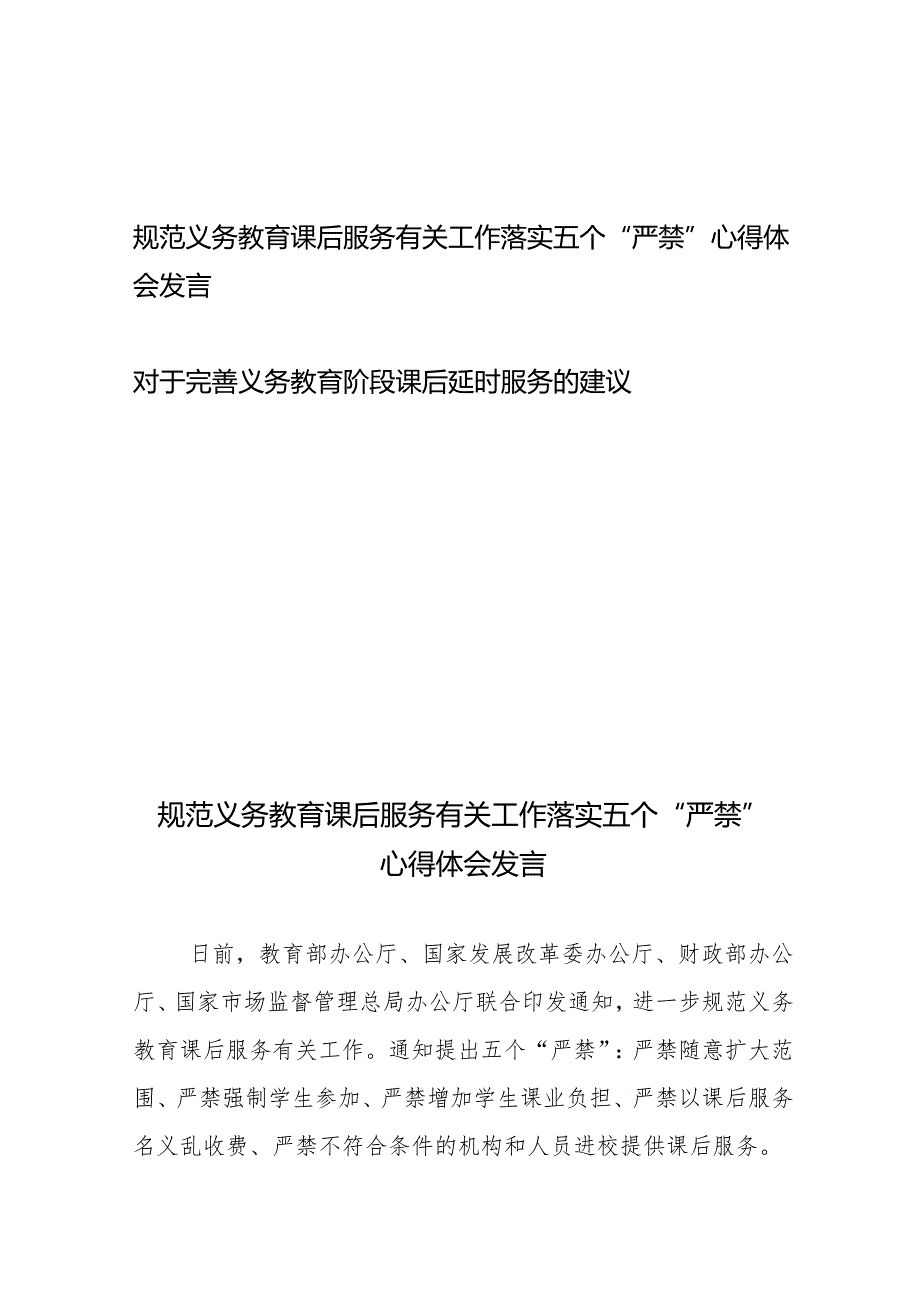 规范义务教育课后服务有关工作落实五个“严禁”心得体会发言

对于完善义务教育阶段课后延时服务的建议

规范义务教育课后服务有关工作落实五个“严禁”心得体会发言

日前，教育部办公厅、国家发展改革委办公厅、财政部办公厅、国家市场监督管理总局办公厅联合印发通知，进一步规范义务教育课后服务有关工作。通知提出五个“严禁”：严禁随意扩大范围、严禁强制学生参加、严禁增加学生课业负担、严禁以课后服务名义乱收费、严禁不符合条件的机构和人员进校提供课后服务。